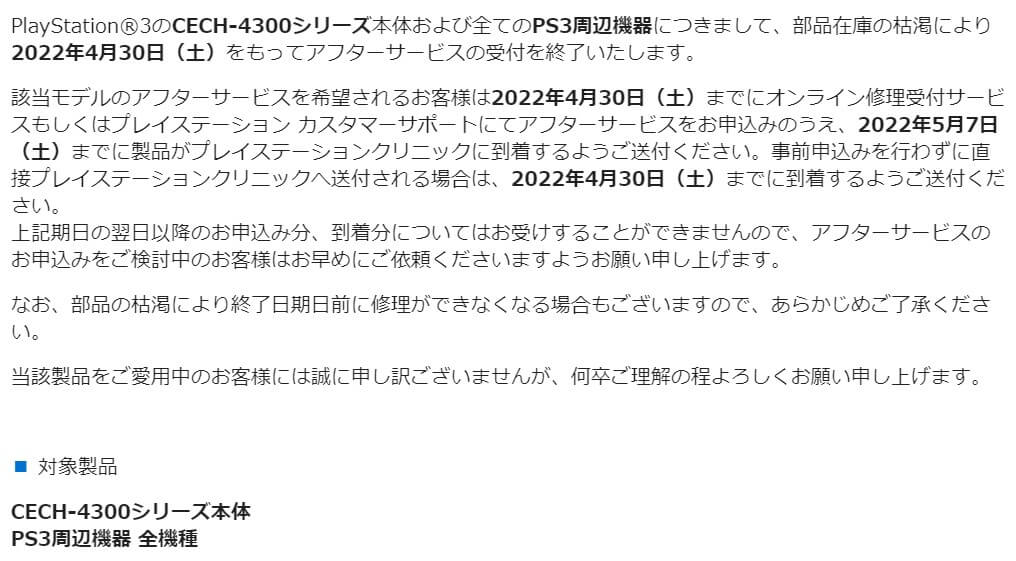 PlayStation®3のCECH-4300シリーズ本体および全てのPS3周辺機器につきまして、部品在庫の枯渇により2022年4月30日（土）をもってアフターサービスの受付を終了いたします。

該当モデルのアフターサービスを希望されるお客様は2022年4月30日（土）までにオンライン修理受付サービスもしくはプレイステーション カスタマーサポートにてアフターサービスをお申込みのうえ、2022年5月7日（土）までに製品がプレイステーションクリニックに到着するようご送付ください。事前申込みを行わずに直接プレイステーションクリニックへ送付される場合は、2022年4月30日（土）までに到着するようご送付ください。
上記期日の翌日以降のお申込み分、到着分についてはお受けすることができませんので、アフターサービスのお申込みをご検討中のお客様はお早めにご依頼くださいますようお願い申し上げます。

なお、部品の枯渇により終了日期日前に修理ができなくなる場合もございますので、あらかじめご了承ください。

当該製品をご愛用中のお客様には誠に申し訳ございませんが、何卒ご理解の程よろしくお願い申し上げます。

■ 対象製品

CECH-4300シリーズ本体
PS3周辺機器 全機種